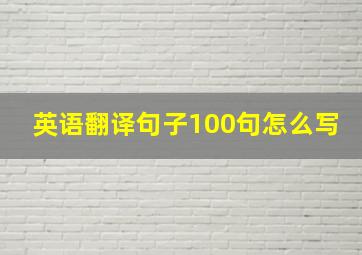 英语翻译句子100句怎么写